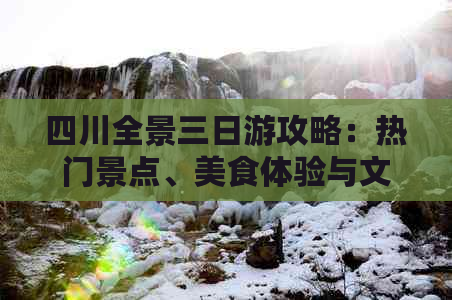 四川全景三日游攻略：热门景点、美食体验与文